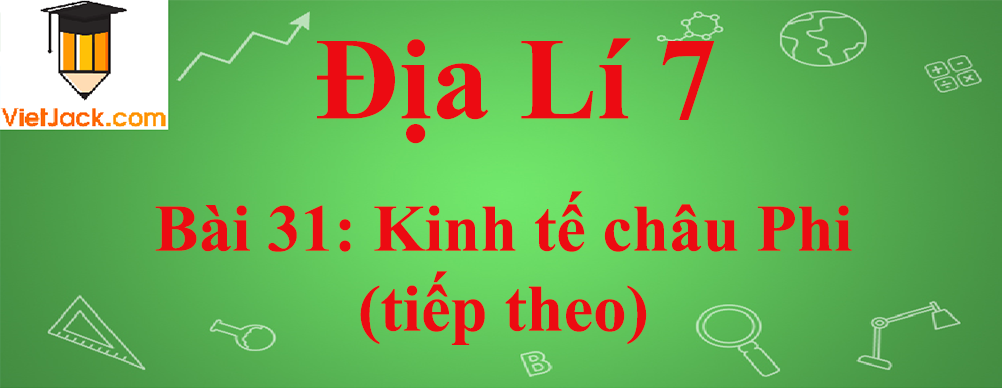 VietJack.com

Địa Lí 7

Bài 31: Kinh tế châu Phi (tiếp theo)